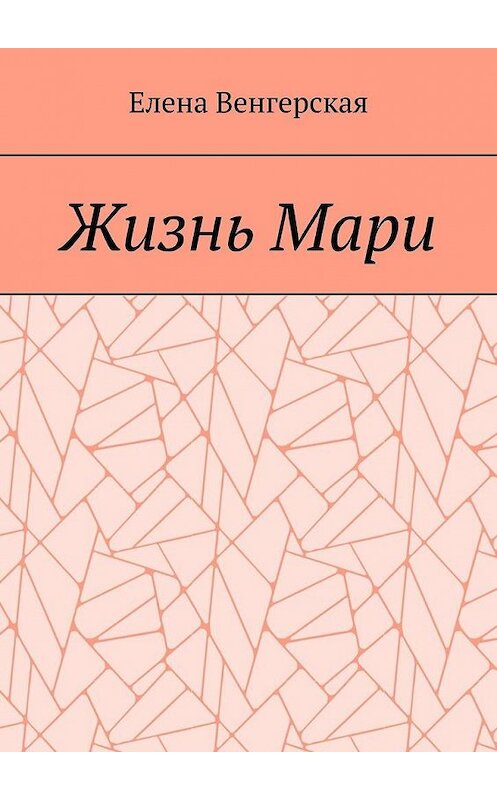 Елена Венгерская

Жизнь Мари